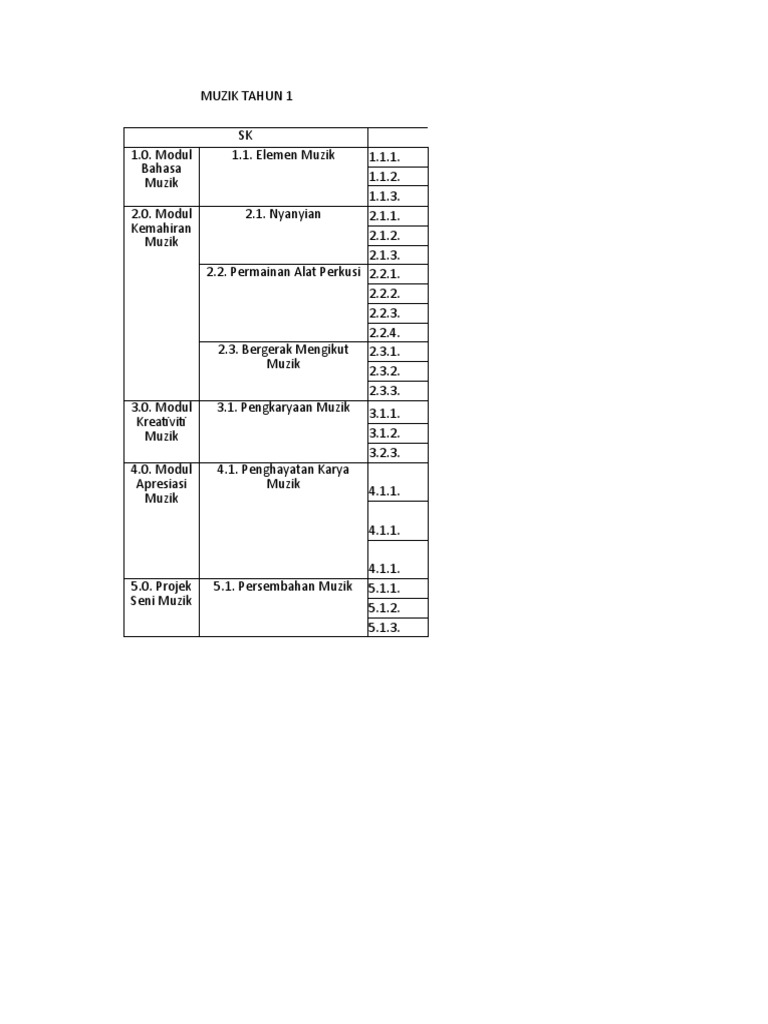 MUZIK TAHUN 1

| SK | | |
|---|---|---|
| 1.0. Modul Bahasa Muzik | 1.1. Elemen Muzik | 1.1.1. |
| | | 1.1.2. |
| | | 1.1.3. |
| 2.0. Modul Kemahiran Muzik | 2.1. Nyanyian | 2.1.1. |
| | | 2.1.2. |
| | | 2.1.3. |
| | 2.2. Permainan Alat Perkusi | 2.2.1. |
| | | 2.2.2. |
| | | 2.2.3. |
| | | 2.2.4. |
| | 2.3. Bergerak Mengikut Muzik | 2.3.1. |
| | | 2.3.2. |
| | | 2.3.3. |
| 3.0. Modul Kreativiti Muzik | 3.1. Pengkaryaan Muzik | 3.1.1. |
| | | 3.1.2. |
| | | 3.2.3. |
| 4.0. Modul Apresiasi Muzik | 4.1. Penghayatan Karya Muzik | 4.1.1. |
| | | 4.1.1. |
| | | 4.1.1. |
| 5.0. Projek Seni Muzik | 5.1. Persembahan Muzik | 5.1.1. |
| | | 5.1.2. |
| | | 5.1.3. |